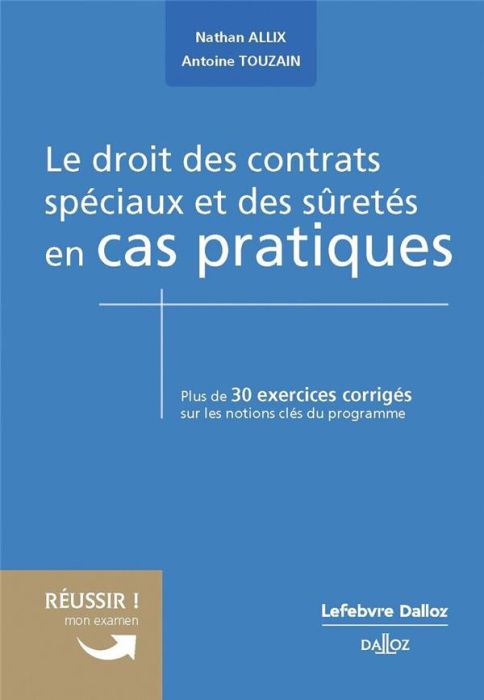 Nathan ALLIX
Antoine TOUZAIN

Le droit des contrats spéciaux et des sûretés en cas pratiques

Plus de 30 exercices corrigés sur les notions clés du programme

RÉUSSIR ! mon examen

Lefebvre Dalloz

DALLOZ